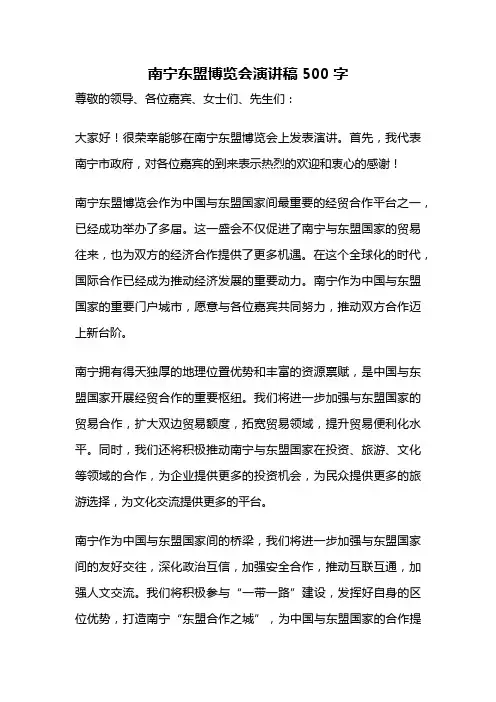 南宁东盟博览会演讲稿 500 字

尊敬的领导、各位嘉宾、女士们、先生们：

大家好！很荣幸能够在南宁东盟博览会上发表演讲。首先，我代表南宁市政府，对各位嘉宾的到来表示热烈的欢迎和衷心的感谢！

南宁东盟博览会作为中国与东盟国家间最重要的经贸合作平台之一，已经成功举办了多届。这一盛会不仅促进了南宁与东盟国家的贸易往来，也为双方的经济合作提供了更多机遇。在这个全球化的时代，国际合作已经成为推动经济发展的重要动力。南宁作为中国与东盟国家的重要门户城市，愿意与各位嘉宾共同努力，推动双方合作迈上新台阶。

南宁拥有得天独厚的地理位置优势和丰富的资源禀赋，是中国与东盟国家开展经贸合作的重要枢纽。我们将进一步加强与东盟国家的贸易合作，扩大双边贸易额度，拓宽贸易领域，提升贸易便利化水平。同时，我们还将积极推动南宁与东盟国家在投资、旅游、文化等领域的合作，为企业提供更多的投资机会，为民众提供更多的旅游选择，为文化交流提供更多的平台。

南宁作为中国与东盟国家间的桥梁，我们将进一步加强与东盟国家间的友好交往，深化政治互信，加强安全合作，推动互联互通，加强人文交流。我们将积极参与“一带一路”建设，发挥好自身的区位优势，打造南宁“东盟合作之城”，为中国与东盟国家的合作提